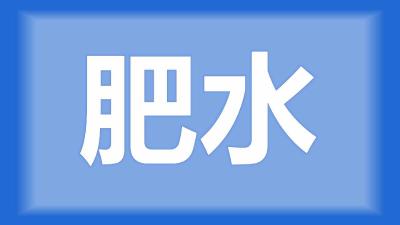 肥水